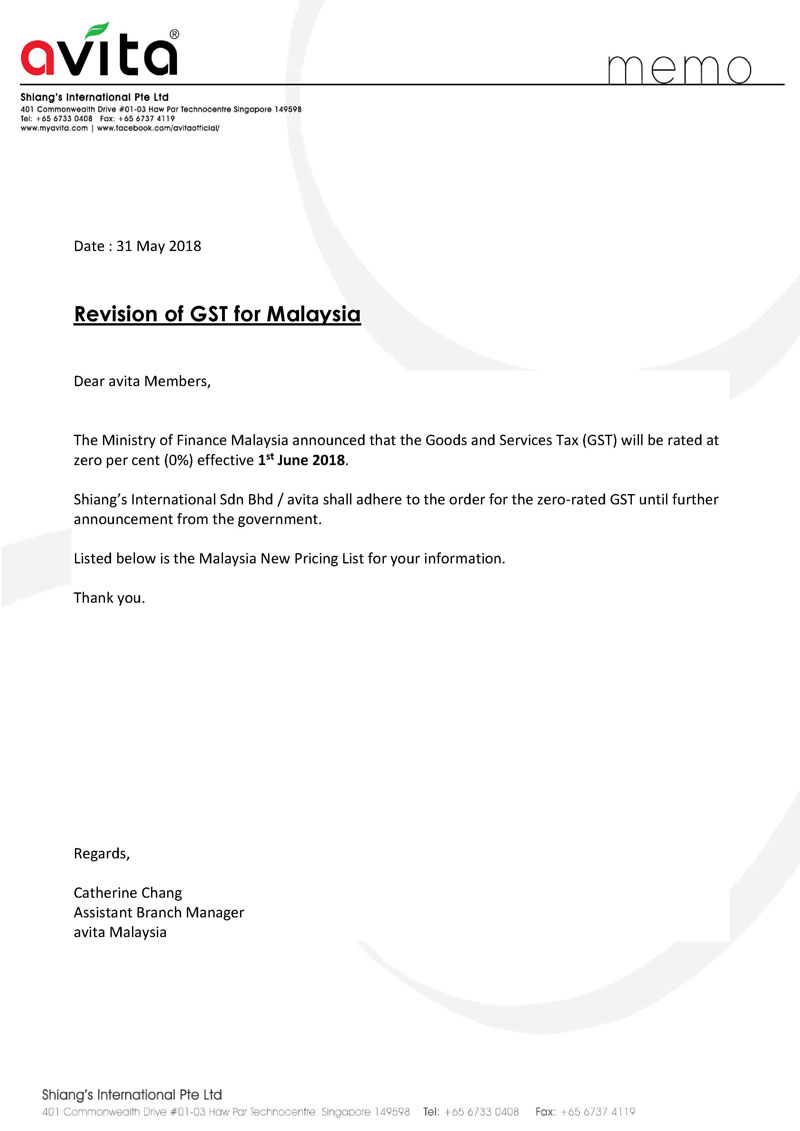 avita®

memo

Shiang's International Pte Ltd
401 Commonwealth Drive #01-03 Haw Par Technocentre Singapore 149598
Tel: +65 6733 0408 Fax: +65 6737 4119
www.myavita.com | www.facebook.com/avitaofficial/

Date : 31 May 2018

Revision of GST for Malaysia

Dear avita Members,

The Ministry of Finance Malaysia announced that the Goods and Services Tax (GST) will be rated at zero per cent (0%) effective 1st June 2018.

Shiang's International Sdn Bhd / avita shall adhere to the order for the zero-rated GST until further announcement from the government.

Listed below is the Malaysia New Pricing List for your information.

Thank you.

Regards,

Catherine Chang
Assistant Branch Manager
avita Malaysia

Shiang's International Pte Ltd
401 Commonwealth Drive #01-03 Haw Par Technocentre Singapore 149598 Tel: +65 6733 0408 Fax: +65 6737 4119